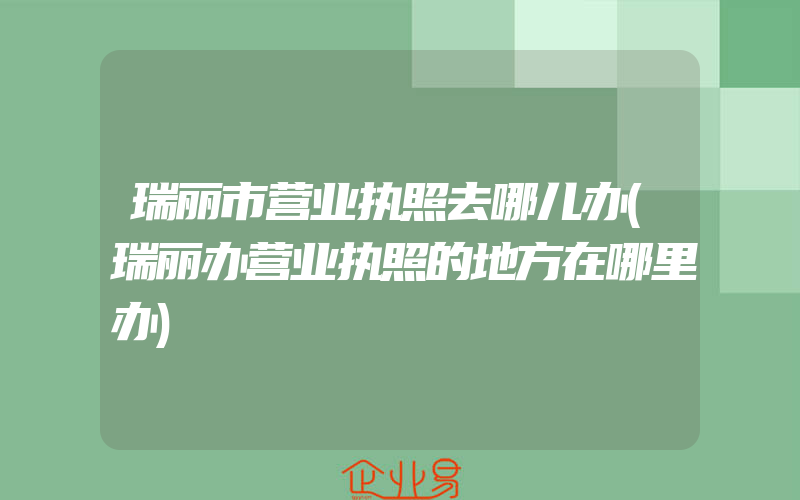 瑞丽市营业执照去哪儿办(瑞丽办营业执照的地方在哪里办)

企业易